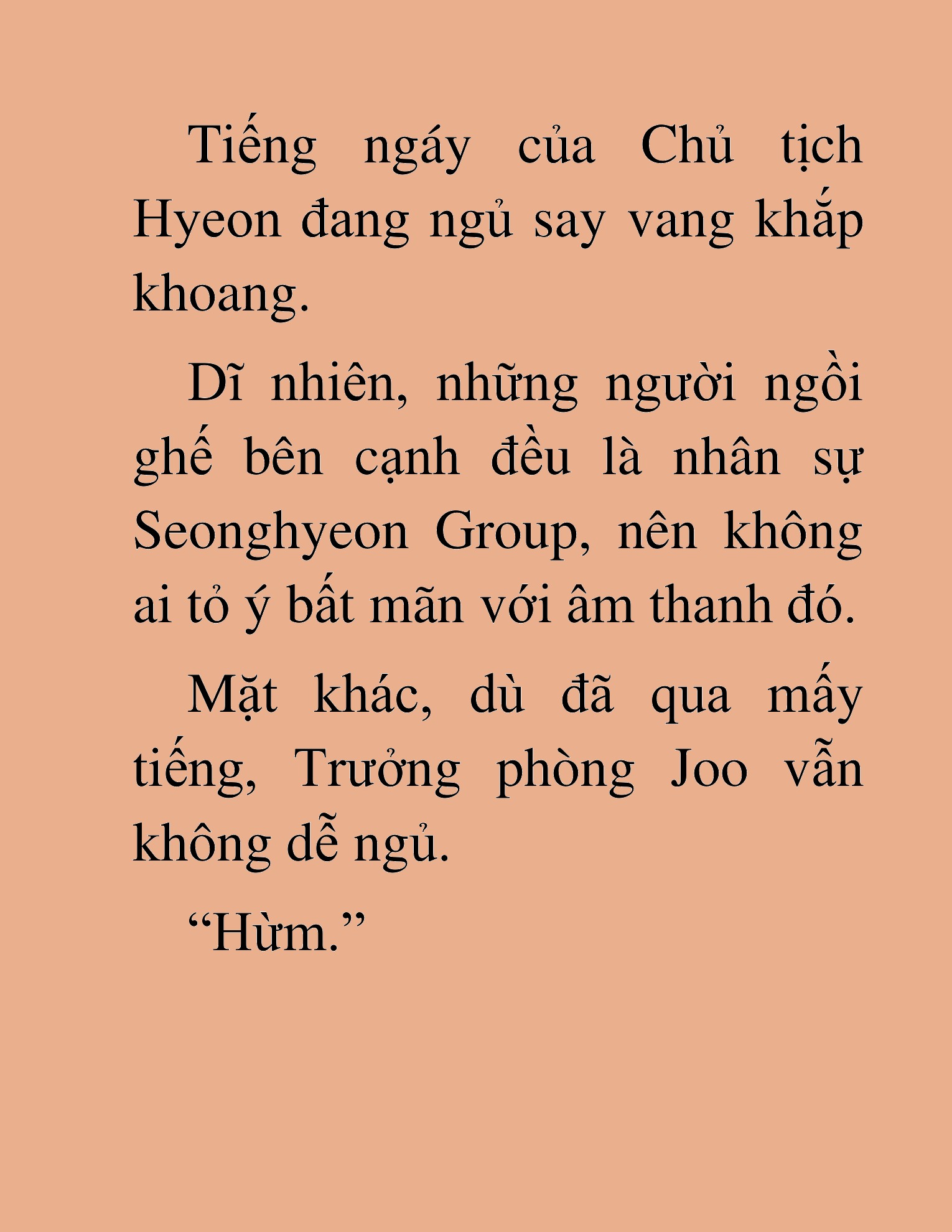 Tiếng ngáy của Chủ tịch Hyeon đang ngủ say vang khắp khoang.

Dĩ nhiên, những người ngồi ghế bên cạnh đều là nhân sự Seonghyeon Group, nên không ai tỏ ý bất mãn với âm thanh đó.

Mặt khác, dù đã qua mấy tiếng, Trưởng phòng Joo vẫn không dễ ngủ.

“Hừm.”